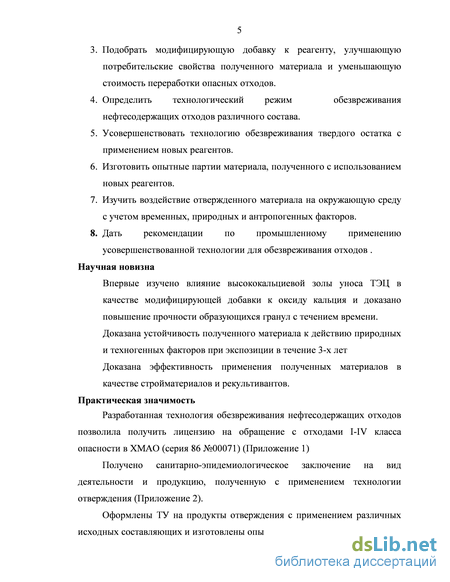 5

3. Подобрать модифицирующую добавку к реагенту, улучшающую потребительские свойства полученного материала и уменьшающую стоимость переработки опасных отходов.

4. Определить технологический режим обезвреживания нефтесодержащих отходов различного состава.

5. Усовершенствовать технологию обезвреживания твердого остатка с применением новых реагентов.

6. Изготовить опытные партии материала, полученного с использованием новых реагентов.

7. Изучить воздействие отвержденного материала на окружающую среду с учетом временных, природных и антропогенных факторов.

8. Дать рекомендации по промышленному применению усовершенствованной технологии для обезвреживания отходов .

Научная новизна

Впервые изучено влияние высококальциевой золы уноса ТЭЦ в качестве модифицирующей добавки к оксиду кальция и доказано повышение прочности образующихся гранул с течением времени.

Доказана устойчивость полученного материала к действию природных и техногенных факторов при экспозиции в течение 3-х лет

Доказана эффективность применения полученных материалов в качестве стройматериалов и рекультивантов.

Практическая значимость

Разработанная технология обезвреживания нефтесодержащих отходов позволила получить лицензию на обращение с отходами I-IV класса опасности в ХМАО (серия 86 №00071) (Приложение 1)

Получено санитарно-эпидемиологическое заключение на вид деятельности и продукцию, полученную с применением технологии отверждения (Приложение 2).

Оформлены ТУ на продукты отверждения с применением различных исходных составляющих и изготовлены опы

dsLib.net
библиотека диссертаций